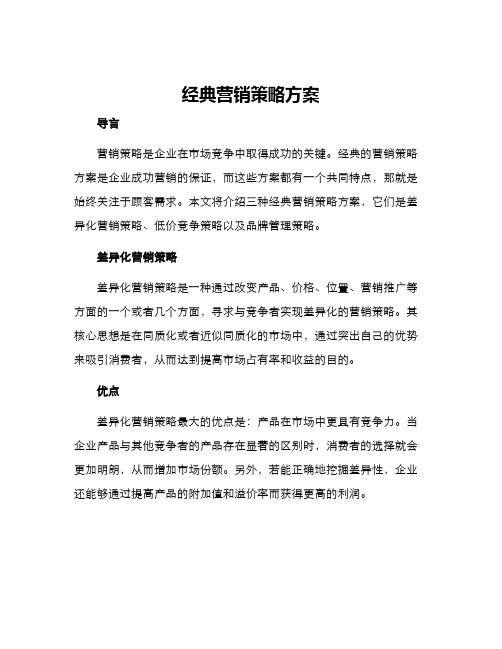 经典营销策略方案

导言

营销策略是企业在市场竞争中取得成功的关键。经典的营销策略方案是企业成功营销的保证，而这些方案都有一个共同特点，那就是始终关注于顾客需求。本文将介绍三种经典营销策略方案，它们是差异化营销策略、低价竞争策略以及品牌管理策略。

差异化营销策略

差异化营销策略是一种通过改变产品、价格、位置、营销推广等方面的一个或者几个方面，寻求与竞争者实现差异化的营销策略。其核心思想是在同质化或者近似同质化的市场中，通过突出自己的优势来吸引消费者，从而达到提高市场占有率和收益的目的。

优点

差异化营销策略最大的优点是：产品在市场中更具有竞争力。当企业产品与其他竞争者的产品存在显著的区别时，消费者的选择就会更加明朗，从而增加市场份额。另外，若能正确地挖掘差异性，企业还能够通过提高产品的附加值和溢价率而获得更高的利润。